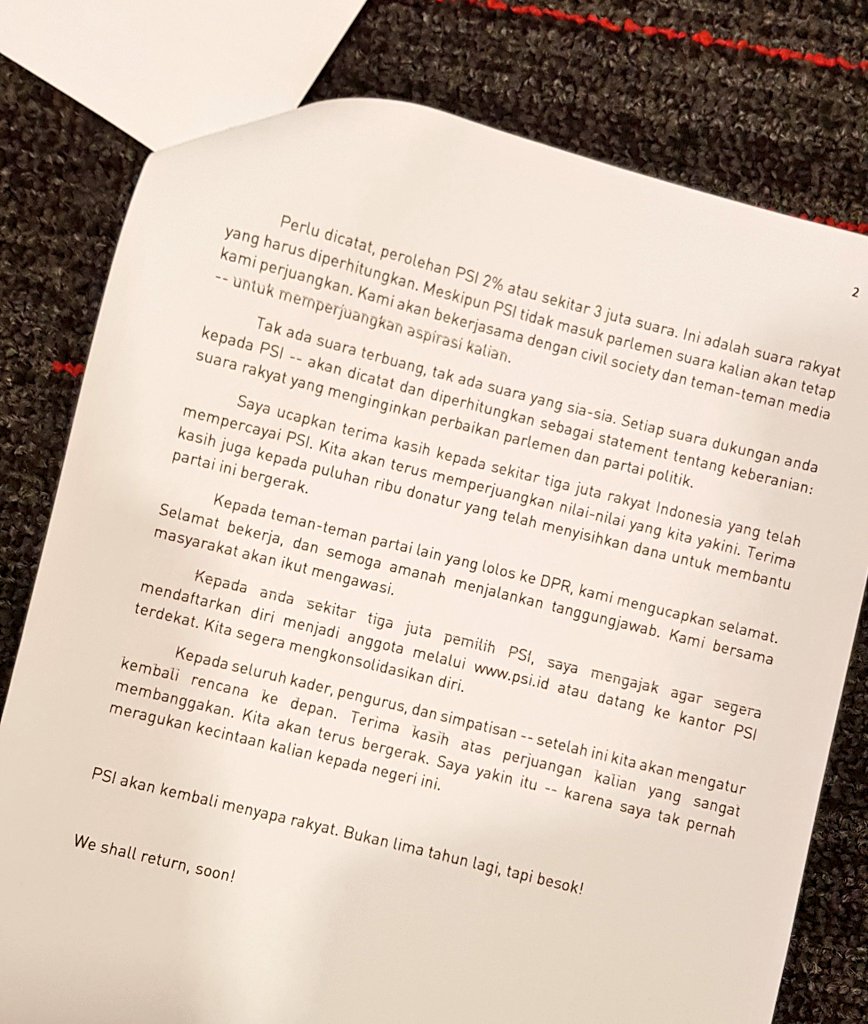 2

Perlu dicatat, perolehan PSI 2% atau sekitar 3 juta suara. Ini adalah suara rakyat yang harus diperhitungkan. Meskipun PSI tidak masuk parlemen suara kalian akan tetap kami perjuangkan. Kami akan bekerjasama dengan civil society dan teman-teman media -- untuk memperjuangkan aspirasi kalian.

Tak ada suara terbuang, tak ada suara yang sia-sia. Setiap suara dukungan anda kepada PSI -- akan dicatat dan diperhitungkan sebagai statement tentang keberanian: suara rakyat yang menginginkan perbaikan parlemen dan partai politik.

Saya ucapkan terima kasih kepada sekitar tiga juta rakyat Indonesia yang telah mempercayai PSI. Kita akan terus memperjuangkan nilai-nilai yang kita yakini. Terima kasih juga kepada puluhan ribu donatur yang telah menyisihkan dana untuk membantu partai ini bergerak.

Kepada teman-teman partai lain yang lolos ke DPR, kami mengucapkan selamat. Selamat bekerja, dan semoga amanah menjalankan tanggungjawab. Kami bersama masyarakat akan ikut mengawasi.

Kepada anda sekitar tiga juta pemilih PSI, saya mengajak agar segera mendaftarkan diri menjadi anggota melalui www.psi.id atau datang ke kantor PSI terdekat. Kita segera mengkonsolidasikan diri.

Kepada seluruh kader, pengurus, dan simpatisan -- setelah ini kita akan mengatur kembali rencana ke depan. Terima kasih atas perjuangan kalian yang sangat membanggakan. Kita akan terus bergerak. Saya yakin itu -- karena saya tak pernah meragukan kecintaan kalian kepada negeri ini.

PSI akan kembali menyapa rakyat. Bukan lima tahun lagi, tapi besok!

We shall return, soon!